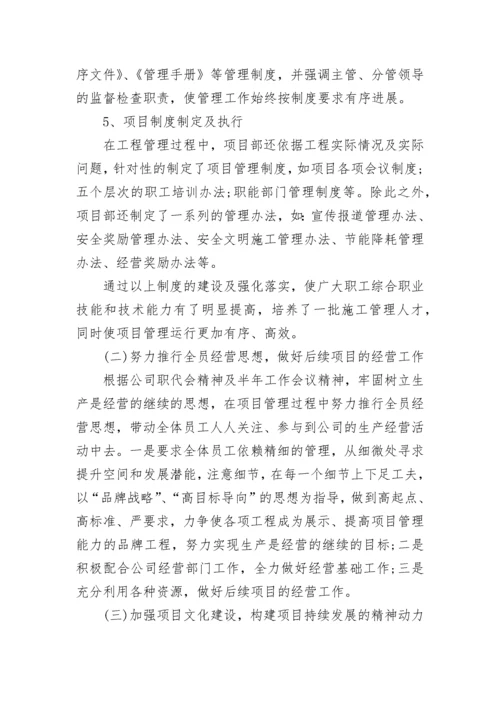 序文件》、《管理手册》等管理制度，并强调主管、分管领导的监督检查职责，使管理工作始终按制度要求有序进展。

5、项目制度制定及执行

在工程管理过程中，项目部还依据工程实际情况及实际问题，针对性的制定了项目管理制度，如项目各项会议制度;五个层次的职工培训办法;职能部门管理制度等。除此之外，项目部还制定了一系列的管理办法，如：宣传报道管理办法、安全奖励管理办法、安全文明施工管理办法、节能降耗管理办法、经营奖励办法等。

通过以上制度的建设及强化落实，使广大职工综合职业技能和技术能力有了明显提高，培养了一批施工管理人才，同时使项目管理运行更加有序、高效。

(二)努力推行全员经营思想，做好后续项目的经营工作

根据公司职代会精神及半年工作会议精神，牢固树立生产是经营的继续的思想，在项目管理过程中努力推行全员经营思想，带动全体员工人人关注、参与到公司的生产经营活动中去。一是要求全体员工依赖精细的管理，从细微处寻求提升空间和发展潜能，注意细节，在每一个细节上下足工夫，以“品牌战略”、“高目标导向”的思想为指导，做到高起点、高标准、严要求，力争使各项工程成为展示、提高项目管理能力的品牌工程，努力实现生产是经营的继续的目标;二是积极配合公司经营部门工作，全力做好经营基础工作;三是充分利用各种资源，做好后续项目的经营工作。

(三)加强项目文化建设，构建项目持续发展的精神动力